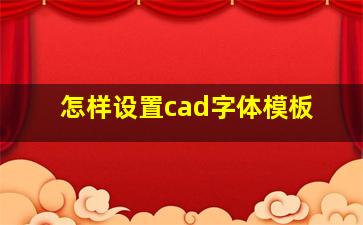 怎样设置cad字体模板